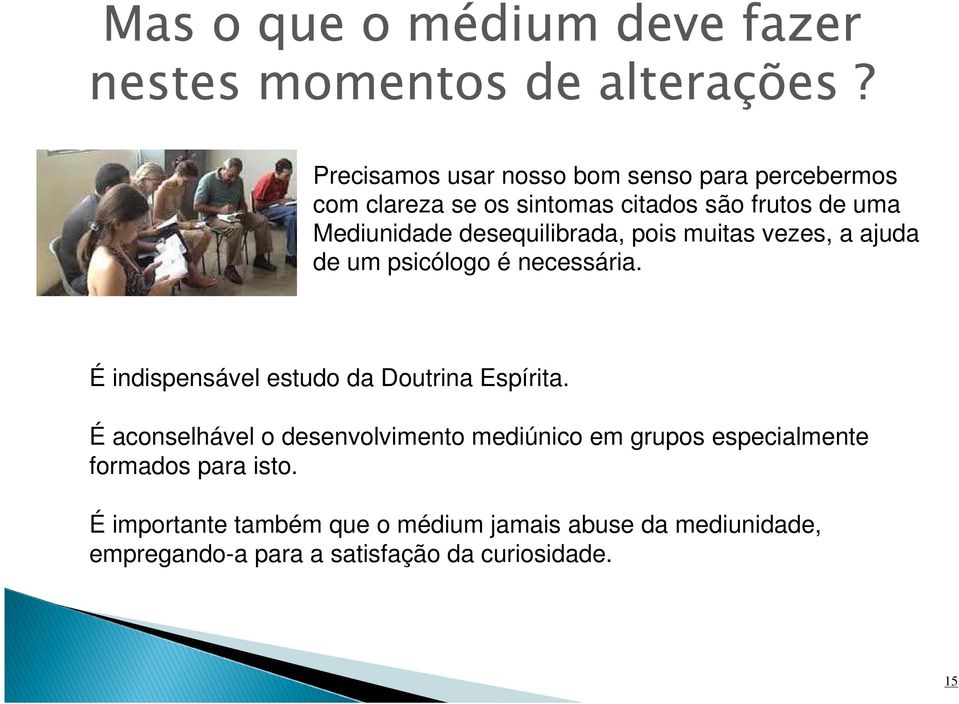 Mas o que o médium deve fazer nestes momentos de alterações ?

Precisamos usar nosso bom senso para percebermos com clareza se os sintomas citados são frutos de uma Mediunidade desequilibrada, pois muitas vezes, a ajuda de um psicólogo é necessária.

É indispensável estudo da Doutrina Espírita.

É aconselhável o desenvolvimento mediúnico em grupos especialmente formados para isto.

É importante também que o médium jamais abuse da mediunidade, empregando-a para a satisfação da curiosidade.

15